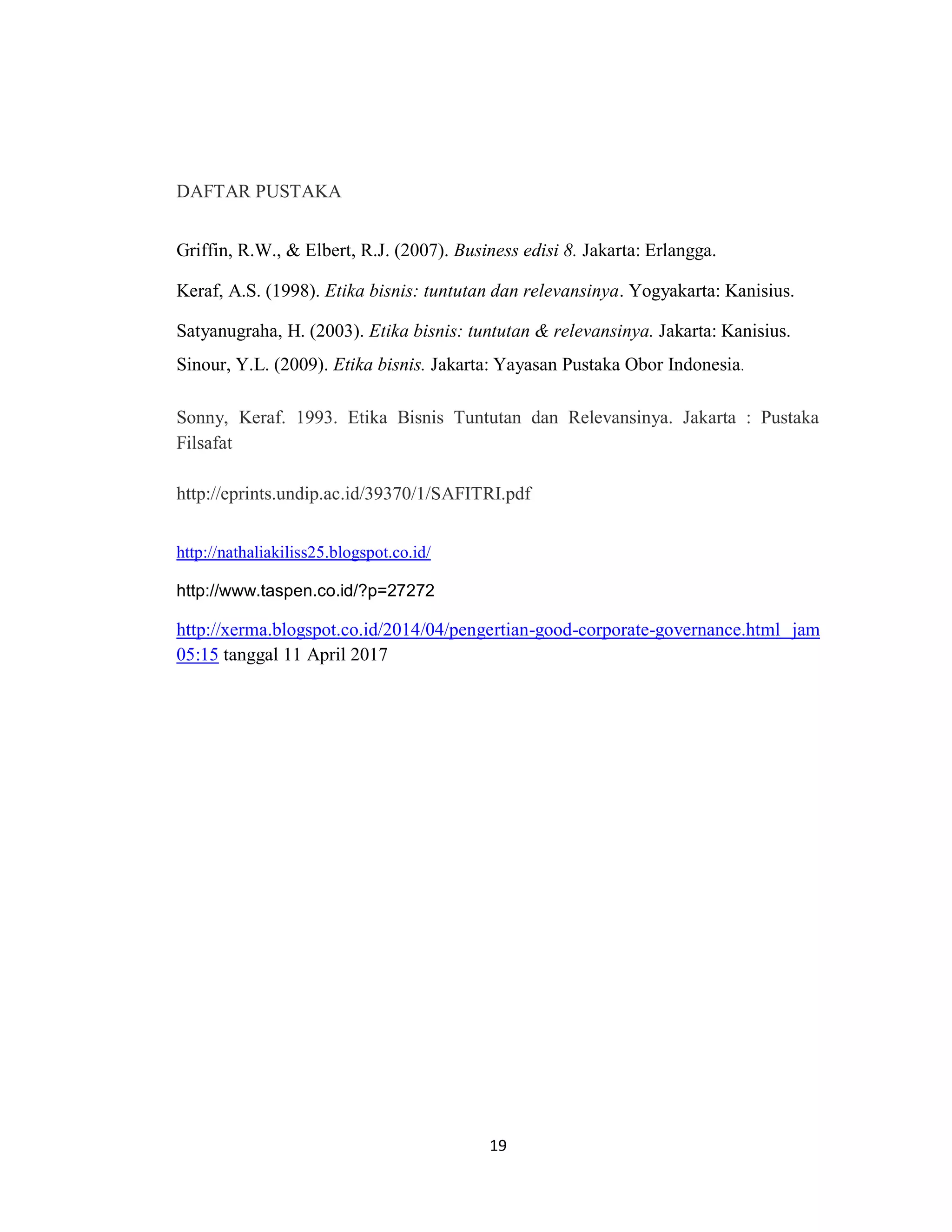 DAFTAR PUSTAKA

Griffin, R.W., & Elbert, R.J. (2007). Business edisi 8. Jakarta: Erlangga.

Keraf, A.S. (1998). Etika bisnis: tuntutan dan relevansinya. Yogyakarta: Kanisius.

Satyanugraha, H. (2003). Etika bisnis: tuntutan & relevansinya. Jakarta: Kanisius.

Sinour, Y.L. (2009). Etika bisnis. Jakarta: Yayasan Pustaka Obor Indonesia.

Sonny, Keraf. 1993. Etika Bisnis Tuntutan dan Relevansinya. Jakarta : Pustaka Filsafat

http://eprints.undip.ac.id/39370/1/SAFITRI.pdf

http://nathaliakiliss25.blogspot.co.id/

http://www.taspen.co.id/?p=27272

http://xerma.blogspot.co.id/2014/04/pengertian-good-corporate-governance.html jam 05:15 tanggal 11 April 2017

19